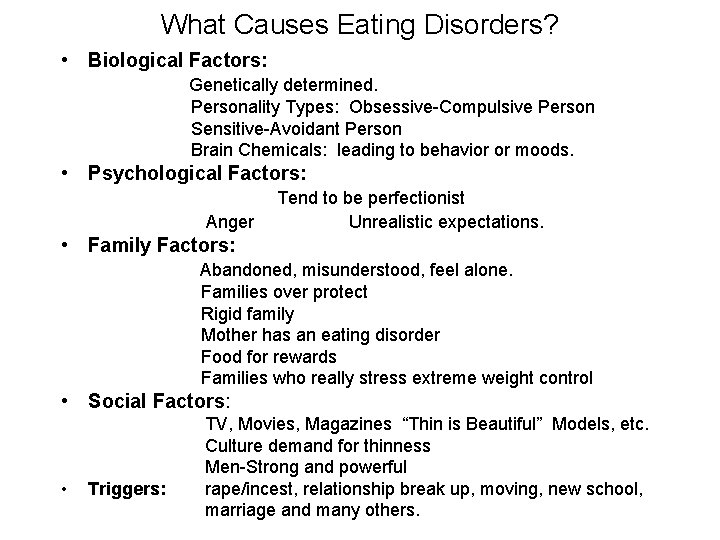 What Causes Eating Disorders?

• Biological Factors:

Genetically determined.
Personality Types: Obsessive-Compulsive Person
Sensitive-Avoidant Person
Brain Chemicals: leading to behavior or moods.

• Psychological Factors:

Tend to be perfectionist
Anger Unrealistic expectations.

• Family Factors:

Abandoned, misunderstood, feel alone.
Families over protect
Rigid family
Mother has an eating disorder
Food for rewards
Families who really stress extreme weight control

• Social Factors:

TV, Movies, Magazines "Thin is Beautiful" Models, etc.
Culture demand for thinness
Men-Strong and powerful

• Triggers: rape/incest, relationship break up, moving, new school, marriage and many others.